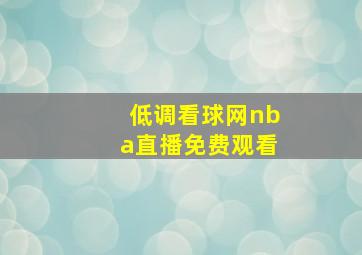 低调看球网nba直播免费观看